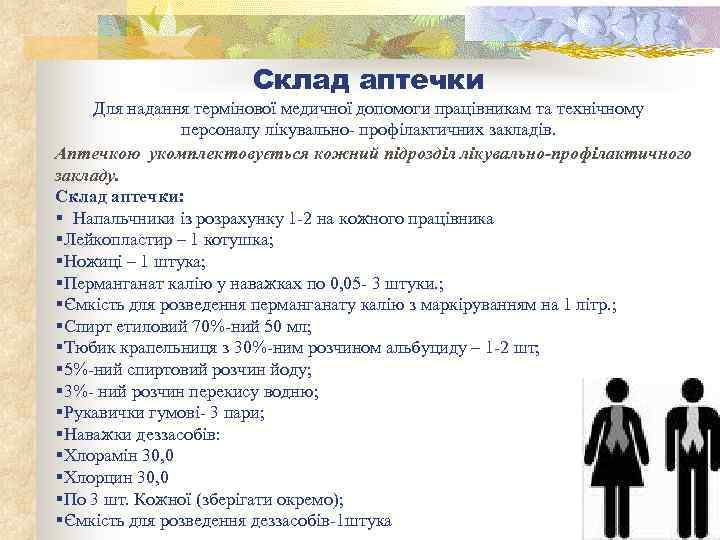 Склад аптечки

Для надання термінової медичної допомоги працівникам та технічному персоналу лікувально- профілактичних закладів.

Аптечкою укомплектовується кожний підрозділ лікувально-профілактичного закладу.

Склад аптечки:
▪ Напальчники із розрахунку 1-2 на кожного працівника
▪Лейкопластир – 1 котушка;
▪Ножиці – 1 штука;
▪Перманганат калію у наважках по 0,05- 3 штуки.;
▪Ємкість для розведення перманганату калію з маркіруванням на 1 літр.;
▪Спирт етиловий 70%-ний 50 мл;
▪Тюбик крапельниця з 30%-ним розчином альбуциду – 1-2 шт;
▪5%-ний спиртовий розчин йоду;
▪3%- ний розчин перекису водню;
▪Рукавички гумові- 3 пари;
▪Наважки деззасобів:
▪Хлорамін 30,0
▪Хлорцин 30,0
▪По 3 шт. Кожної (зберігати окремо);
▪Ємкість для розведення деззасобів-1штука